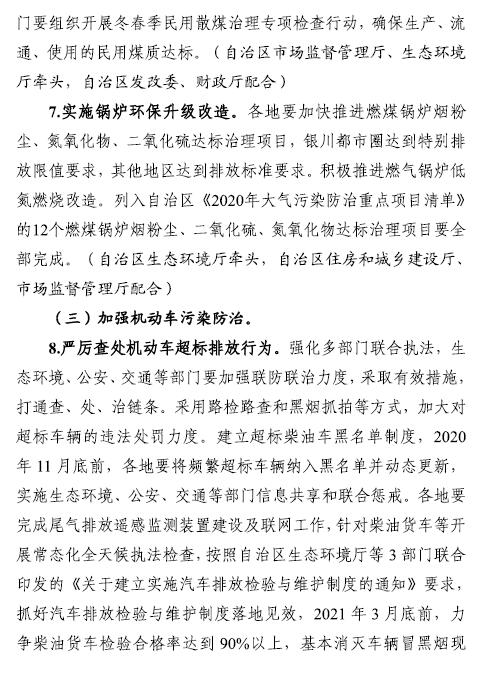 门要组织开展冬春季民用散煤治理专项检查行动，确保生产、流通、使用的民用煤质达标。（自治区市场监督管理厅、生态环境厅牵头，自治区发改委、财政厅配合）

7.实施锅炉环保升级改造。各地要加快推进燃煤锅炉烟粉尘、氮氧化物、二氧化硫达标治理项目，银川都市圈达到特别排放限值要求，其他地区达到排放标准要求。积极推进燃气锅炉低氮燃烧改造。列入自治区《2020年大气污染防治重点项目清单》的12个燃煤锅炉烟粉尘、二氧化硫、氮氧化物达标治理项目要全部完成。（自治区生态环境厅牵头，自治区住房和城乡建设厅、市场监督管理厅配合）

（三）加强机动车污染防治。

8.严厉查处机动车超标排放行为。强化多部门联合执法，生态环境、公安、交通等部门要加强联防联治力度，采取有效措施，打通查、处、治链条。采用路检路查和黑烟抓拍等方式，加大对超标车辆的违法处罚力度。建立超标柴油车黑名单制度，2020年11月底前，各地要将频繁超标车辆纳入黑名单并动态更新，实施生态环境、公安、交通等部门信息共享和联合惩戒。各地要完成尾气排放遥感监测装置建设及联网工作，针对柴油货车等开展常态化全天候执法检查，按照自治区生态环境厅等3部门联合印发的《关于建立实施汽车排放检验与维护制度的通知》要求，抓好汽车排放检验与维护制度落地见效，2021年3月底前，力争柴油货车检验合格率达到90%以上，基本消灭车辆冒黑烟现